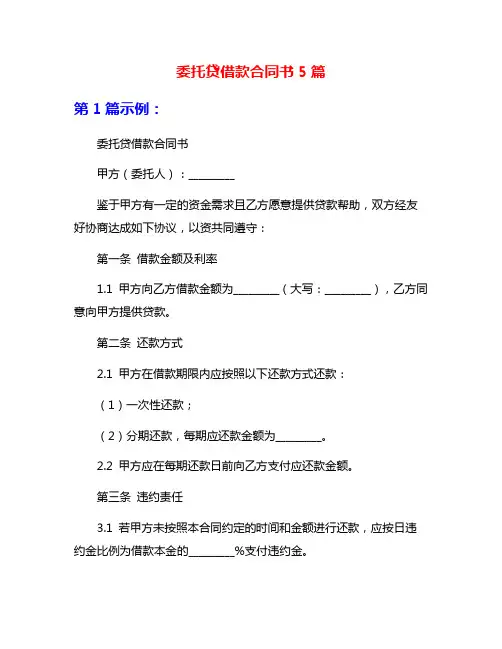 委托贷借款合同书 5 篇

第 1 篇示例：

委托贷借款合同书

甲方（委托人）：________

鉴于甲方有一定的资金需求且乙方愿意提供贷款帮助，双方经友好协商达成如下协议，以资共同遵守：

第一条 借款金额及利率

1.1 甲方向乙方借款金额为________（大写：________），乙方同意向甲方提供贷款。

第二条 还款方式

2.1 甲方在借款期限内应按照以下还款方式还款：

（1）一次性还款；

（2）分期还款，每期应还款金额为________。

2.2 甲方应在每期还款日前向乙方支付应还款金额。

第三条 违约责任

3.1 若甲方未按照本合同约定的时间和金额进行还款，应按日违约金比例为借款本金的________%支付违约金。